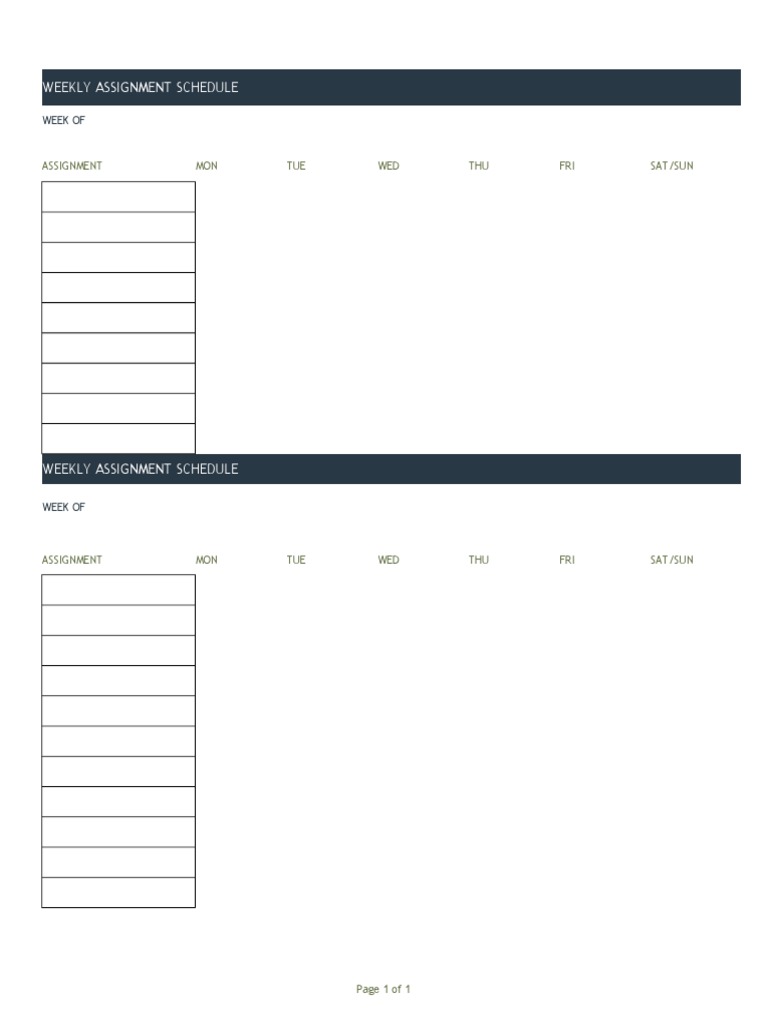 WEEKLY ASSIGNMENT SCHEDULE

WEEK OF

| ASSIGNMENT | MON | TUE | WED | THU | FRI | SAT/SUN |
|---|---|---|---|---|---|---|
| | | | | | | |
| | | | | | | |
| | | | | | | |
| | | | | | | |
| | | | | | | |
| | | | | | | |
| | | | | | | |
| | | | | | | |
| | | | | | | |

WEEKLY ASSIGNMENT SCHEDULE

WEEK OF

| ASSIGNMENT | MON | TUE | WED | THU | FRI | SAT/SUN |
|---|---|---|---|---|---|---|
| | | | | | | |
| | | | | | | |
| | | | | | | |
| | | | | | | |
| | | | | | | |
| | | | | | | |
| | | | | | | |
| | | | | | | |
| | | | | | | |
| | | | | | | |
| | | | | | | |

Page 1 of 1